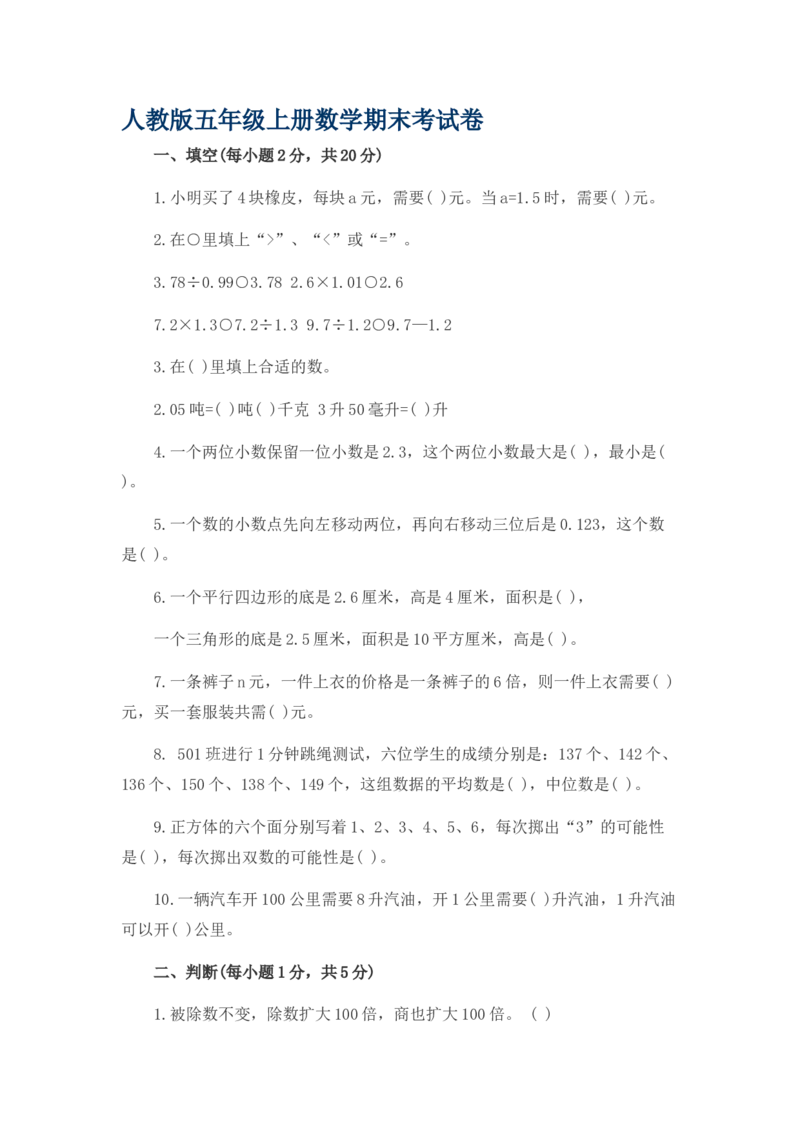 人教版五年级上册数学期末考试卷

一、填空(每小题2分，共20分)

1.小明买了4块橡皮，每块a元，需要( )元。当a=1.5时，需要( )元。

2.在○里填上“>”、“<”或“=”。

3.78÷0.99○3.78 2.6×1.01○2.6

7.2×1.3○7.2÷1.3 9.7÷1.2○9.7—1.2

3.在( )里填上合适的数。

2.05吨=( )吨( )千克 3升50毫升=( )升

4.一个两位小数保留一位小数是2.3，这个两位小数最大是( )，最小是( )。

5.一个数的小数点先向左移动两位，再向右移动三位后是0.123，这个数是( )。

6.一个平行四边形的底是2.6厘米，高是4厘米，面积是( )，

一个三角形的底是2.5厘米，面积是10平方厘米，高是( )。

7.一条裤子n元，一件上衣的价格是一条裤子的6倍，则一件上衣需要( )元，买一套服装共需( )元。

8. 501班进行1分钟跳绳测试，六位学生的成绩分别是：137个、142个、136个、150个、138个、149个，这组数据的平均数是( )，中位数是( )。

9.正方体的六个面分别写着1、2、3、4、5、6，每次掷出“3”的可能性是( )，每次掷出双数的可能性是( )。

10.一辆汽车开100公里需要8升汽油，开1公里需要( )升汽油，1升汽油可以开( )公里。

二、判断(每小题1分，共5分)

1.被除数不变，除数扩大100倍，商也扩大100倍。 ( )